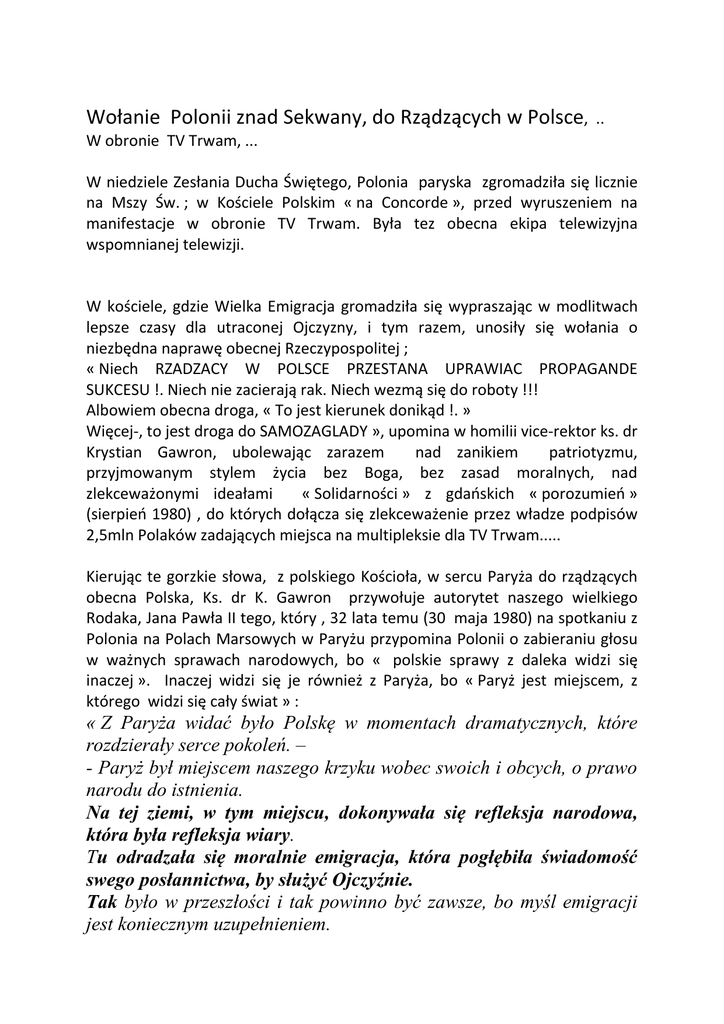 Wołanie Polonii znad Sekwany, do Rządzących w Polsce, ..
W obronie TV Trwam, ...

W niedziele Zesłania Ducha Świętego, Polonia paryska zgromadziła się licznie na Mszy Św. ; w Kościele Polskim « na Concorde », przed wyruszeniem na manifestacje w obronie TV Trwam. Była tez obecna ekipa telewizyjna wspomnianej telewizji.

W kościele, gdzie Wielka Emigracja gromadziła się wypraszając w modlitwach lepsze czasy dla utraconej Ojczyzny, i tym razem, unosiły się wołania o niezbędna naprawę obecnej Rzeczypospolitej ;
« Niech RZADZACY W POLSCE PRZESTANA UPRAWIAC PROPAGANDE SUKCESU !. Niech nie zacierają rak. Niech wezmą się do roboty !!!
Albowiem obecna droga, « To jest kierunek donikąd !. »
Więcej-, to jest droga do SAMOZAGLADY », upomina w homilii vice-rektor ks. dr Krystian Gawron, ubolewając zarazem nad zanikiem patriotyzmu, przyjmowanym stylem życia bez Boga, bez zasad moralnych, nad zlekceważonymi ideałami « Solidarności » z gdańskich « porozumień » (sierpień 1980) , do których dołącza się zlekceważenie przez władze podpisów 2,5mln Polaków zadających miejsca na multipleksie dla TV Trwam.....

Kierując te gorzkie słowa, z polskiego Kościoła, w sercu Paryża do rządzących obecna Polska, Ks. dr K. Gawron przywołuje autorytet naszego wielkiego Rodaka, Jana Pawła II tego, który , 32 lata temu (30 maja 1980) na spotkaniu z Polonia na Polach Marsowych w Paryżu przypomina Polonii o zabieraniu głosu w ważnych sprawach narodowych, bo « polskie sprawy z daleka widzi się inaczej ». Inaczej widzi się je również z Paryża, bo « Paryż jest miejscem, z którego widzi się cały świat » :
« Z Paryża widać było Polskę w momentach dramatycznych, które rozdzierały serce pokoleń. –
- Paryż był miejscem naszego krzyku wobec swoich i obcych, o prawo narodu do istnienia.
Na tej ziemi, w tym miejscu, dokonywała się refleksja narodowa, która była refleksja wiary.
Tu odradzała się moralnie emigracja, która pogłębiła świadomość swego posłannictwa, by służyć Ojczyźnie.
Tak było w przeszłości i tak powinno być zawsze, bo myśl emigracji jest koniecznym uzupełnieniem.